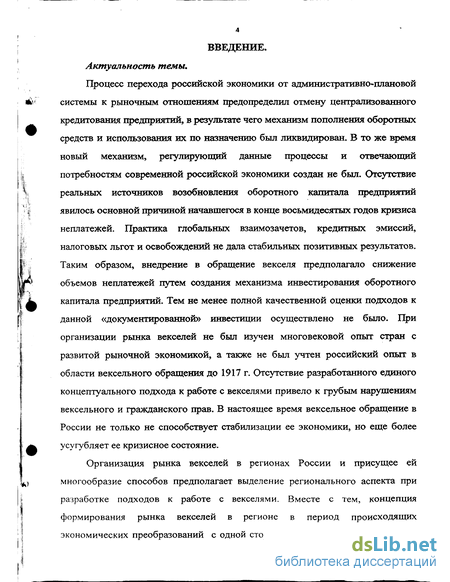 4

ВВЕДЕНИЕ.

Актуальность темы.

Процесс перехода российской экономики от административно-плановой системы к рыночным отношениям предопределил отмену централизованного кредитования предприятий, в результате чего механизм пополнения оборотных средств и использования их по назначению был ликвидирован. В то же время новый механизм, регулирующий данные процессы и отвечающий потребностям современной российской экономики создан не был. Отсутствие реальных источников возобновления оборотного капитала предприятий явилось основной причиной начавшегося в конце восьмидесятых годов кризиса неплатежей. Практика глобальных взаимозачетов, кредитных эмиссий, налоговых льгот и освобождений не дала стабильных позитивных результатов. Таким образом, внедрение в обращение векселя предполагало снижение объемов неплатежей путем создания механизма инвестирования оборотного капитала предприятий. Тем не менее полной качественной оценки подходов к данной «документированной» инвестиции осуществлено не было. При организации рынка векселей не был изучен многовековой опыт стран с развитой рыночной экономикой, а также не был учтен российский опыт в области вексельного обращения до 1917 г. Отсутствие разработанного единого концептуального подхода к работе с векселями привело к грубым нарушениям вексельного и гражданского прав. В настоящее время вексельное обращение в России не только не способствует стабилизации ее экономики, но еще более усугубляет ее кризисное состояние.

Организация рынка векселей в регионах России и присущее ей многообразие способов предполагает выделение регионального аспекта при разработке подходов к работе с векселями. Вместе с тем, концепция формирования рынка векселей в регионе в период происходящих экономических преобразований с одной сто

dsLib.net
библиотека диссертаций